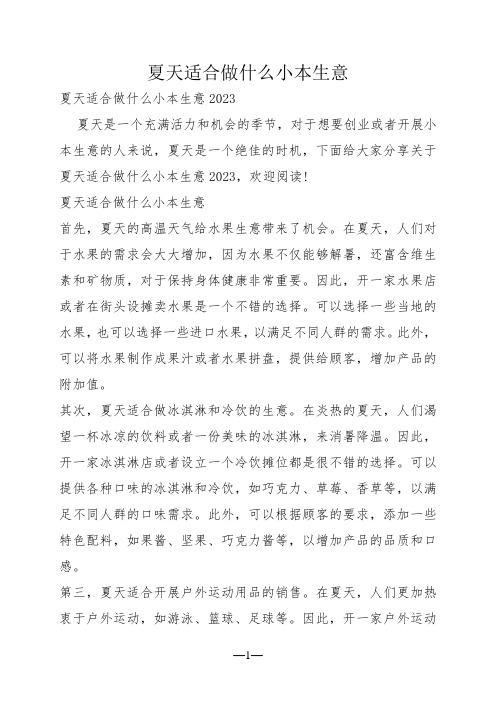 夏天适合做什么小本生意

夏天适合做什么小本生意2023

夏天是一个充满活力和机会的季节，对于想要创业或者开展小本生意的人来说，夏天是一个绝佳的时机，下面给大家分享关于夏天适合做什么小本生意2023，欢迎阅读!

夏天适合做什么小本生意

首先，夏天的高温天气给水果生意带来了机会。在夏天，人们对于水果的需求会大大增加，因为水果不仅能够解暑，还富含维生素和矿物质，对于保持身体健康非常重要。因此，开一家水果店或者在街头设摊卖水果是一个不错的选择。可以选择一些当地的水果，也可以选择一些进口水果，以满足不同人群的需求。此外，可以将水果制作成果汁或者水果拼盘，提供给顾客，增加产品的附加值。

其次，夏天适合做冰淇淋和冷饮的生意。在炎热的夏天，人们渴望一杯冰凉的饮料或者一份美味的冰淇淋，来消暑降温。因此，开一家冰淇淋店或者设立一个冷饮摊位都是很不错的选择。可以提供各种口味的冰淇淋和冷饮，如巧克力、草莓、香草等，以满足不同人群的口味需求。此外，可以根据顾客的要求，添加一些特色配料，如果酱、坚果、巧克力酱等，以增加产品的品质和口感。

第三，夏天适合开展户外运动用品的销售。在夏天，人们更加热衷于户外运动，如游泳、篮球、足球等。因此，开一家户外运动

—1—